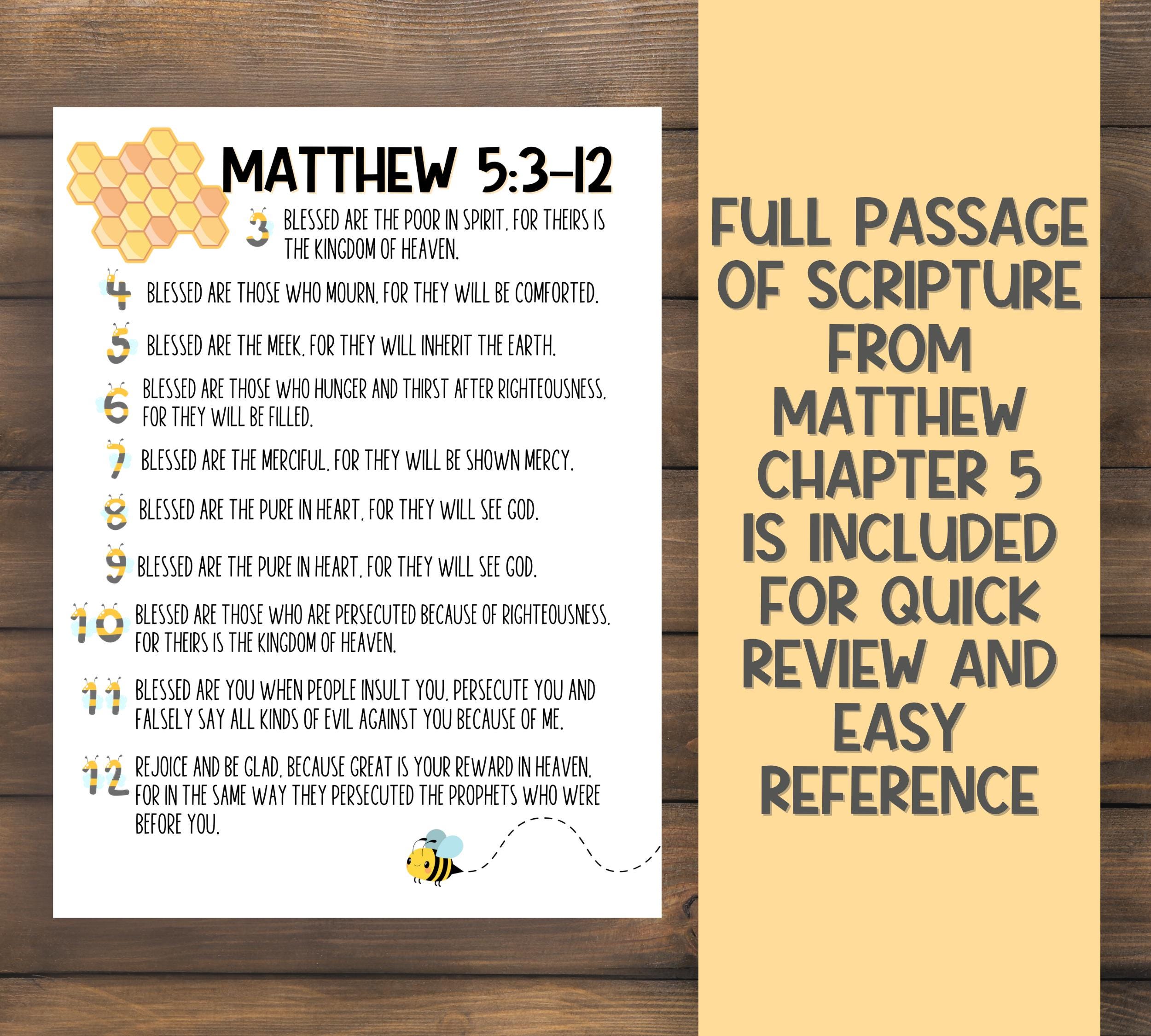 MATTHEW 5:3-12

3 BLESSED ARE THE POOR IN SPIRIT, FOR THEIRS IS THE KINGDOM OF HEAVEN.

4 BLESSED ARE THOSE WHO MOURN, FOR THEY WILL BE COMFORTED.

5 BLESSED ARE THE MEEK, FOR THEY WILL INHERIT THE EARTH.

6 BLESSED ARE THOSE WHO HUNGER AND THIRST AFTER RIGHTEOUSNESS, FOR THEY WILL BE FILLED.

7 BLESSED ARE THE MERCIFUL, FOR THEY WILL BE SHOWN MERCY.

8 BLESSED ARE THE PURE IN HEART, FOR THEY WILL SEE GOD.

9 BLESSED ARE THE PURE IN HEART, FOR THEY WILL SEE GOD.

10 BLESSED ARE THOSE WHO ARE PERSECUTED BECAUSE OF RIGHTEOUSNESS, FOR THEIRS IS THE KINGDOM OF HEAVEN.

11 BLESSED ARE YOU WHEN PEOPLE INSULT YOU, PERSECUTE YOU AND FALSELY SAY ALL KINDS OF EVIL AGAINST YOU BECAUSE OF ME.

12 REJOICE AND BE GLAD, BECAUSE GREAT IS YOUR REWARD IN HEAVEN, FOR IN THE SAME WAY THEY PERSECUTED THE PROPHETS WHO WERE BEFORE YOU.

FULL PASSAGE OF SCRIPTURE FROM MATTHEW CHAPTER 5 IS INCLUDED FOR QUICK REVIEW AND EASY REFERENCE